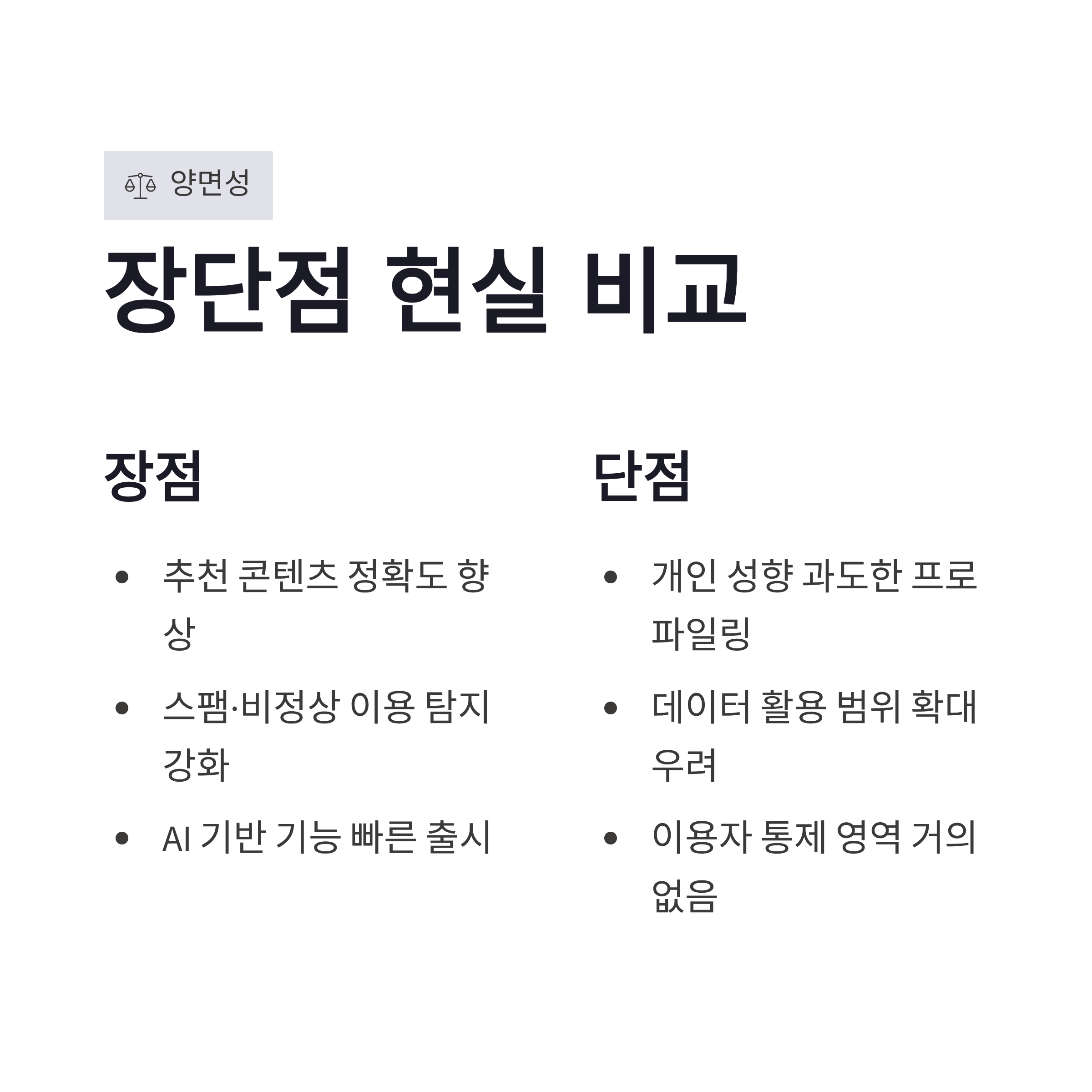 양면성

장단점 현실 비교

장점

• 추천 콘텐츠 정확도 향상
• 스팸·비정상 이용 탐지 강화
• AI 기반 기능 빠른 출시

단점

• 개인 성향 과도한 프로파일링
• 데이터 활용 범위 확대 우려
• 이용자 통제 영역 거의 없음